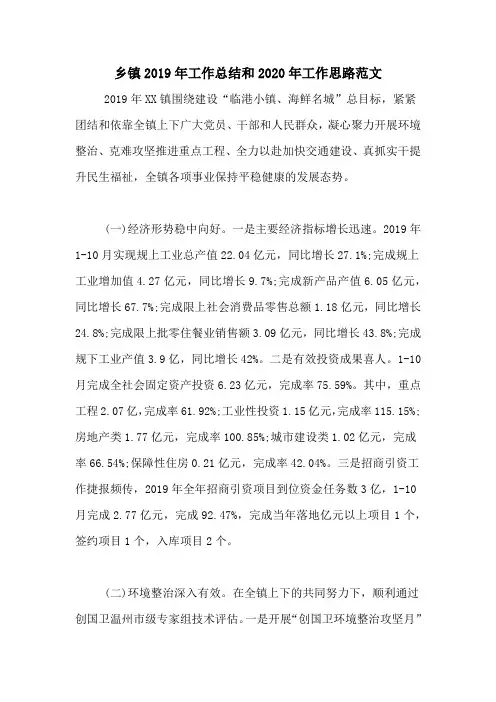 乡镇2019年工作总结和2020年工作思路范文

2019年XX镇围绕建设“临港小镇、海鲜名城”总目标，紧紧团结和依靠全镇上下广大党员、干部和人民群众，凝心聚力开展环境整治、克难攻坚推进重点工程、全力以赴加快交通建设、真抓实干提升民生福祉，全镇各项事业保持平稳健康的发展态势。

(一)经济形势稳中向好。一是主要经济指标增长迅速。2019年1-10月实现规上工业总产值22.04亿元，同比增长27.1%;完成规上工业增加值4.27亿元，同比增长9.7%;完成新产品产值6.05亿元，同比增长67.7%;完成限上社会消费品零售总额1.18亿元，同比增长24.8%;完成限上批零住餐业销售额3.09亿元，同比增长43.8%;完成规下工业产值3.9亿，同比增长42%。二是有效投资成果喜人。1-10月完成全社会固定资产投资6.23亿元，完成率75.59%。其中，重点工程2.07亿，完成率61.92%;工业性投资1.15亿元，完成率115.15%;房地产类1.77亿元，完成率100.85%;城市建设类1.02亿元，完成率66.54%;保障性住房0.21亿元，完成率42.04%。三是招商引资工作捷报频传，2019年全年招商引资项目到位资金任务数3亿，1-10月完成2.77亿元，完成92.47%，完成当年落地亿元以上项目1个，签约项目1个，入库项目2个。

(二)环境整治深入有效。在全镇上下的共同努力下，顺利通过创国卫温州市级专家组技术评估。一是开展“创国卫环境整治攻坚月”